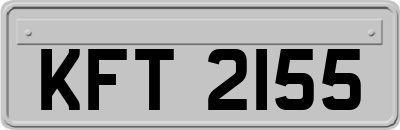 KFT 2155